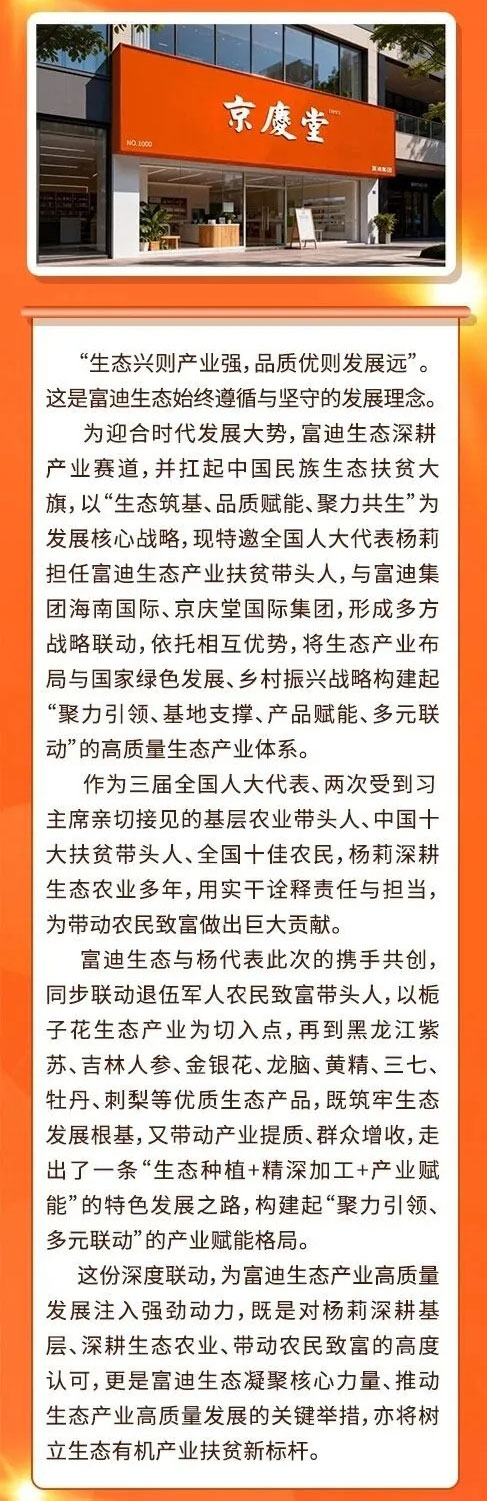 京慶堂

NO.1000

“生态兴则产业强，品质优则发展远”。这是富迪生态始终遵循与坚守的发展理念。

为迎合时代发展大势，富迪生态深耕产业赛道，并扛起中国民族生态扶贫大旗，以“生态筑基、品质赋能、聚力共生”为发展核心战略，现特邀全国人大代表杨莉担任富迪生态产业扶贫带头人，与富迪集团海南国际、京庆堂国际集团，形成多方战略联动，依托相互优势，将生态产业布局与国家绿色发展、乡村振兴战略构建起“聚力引领、基地支撑、产品赋能、多元联动”的高质量生态产业体系。

作为三届全国人大代表、两次受到习主席亲切接见的基层农业带头人、中国十大扶贫带头人、全国十佳农民，杨莉深耕生态农业多年，用实干诠释责任与担当，为带动农民致富做出巨大贡献。

富迪生态与杨代表此次的携手共创，同步联动退伍军人农民致富带头人，以栀子花生态产业为切入点，再到黑龙江紫苏、吉林人参、金银花、龙脑、黄精、三七、牡丹、刺梨等优质生态产品，既筑牢生态发展根基，又带动产业提质、群众增收，走出了一条“生态种植+精深加工+产业赋能”的特色发展之路，构建起“聚力引领、多元联动”的产业赋能格局。

这份深度联动，为富迪生态产业高质量发展注入强劲动力，既是对杨莉深耕基层、深耕生态农业、带动农民致富的高度认可，更是富迪生态凝聚核心力量、推动生态产业高质量发展的关键举措，亦将树立生态有机产业扶贫新标杆。